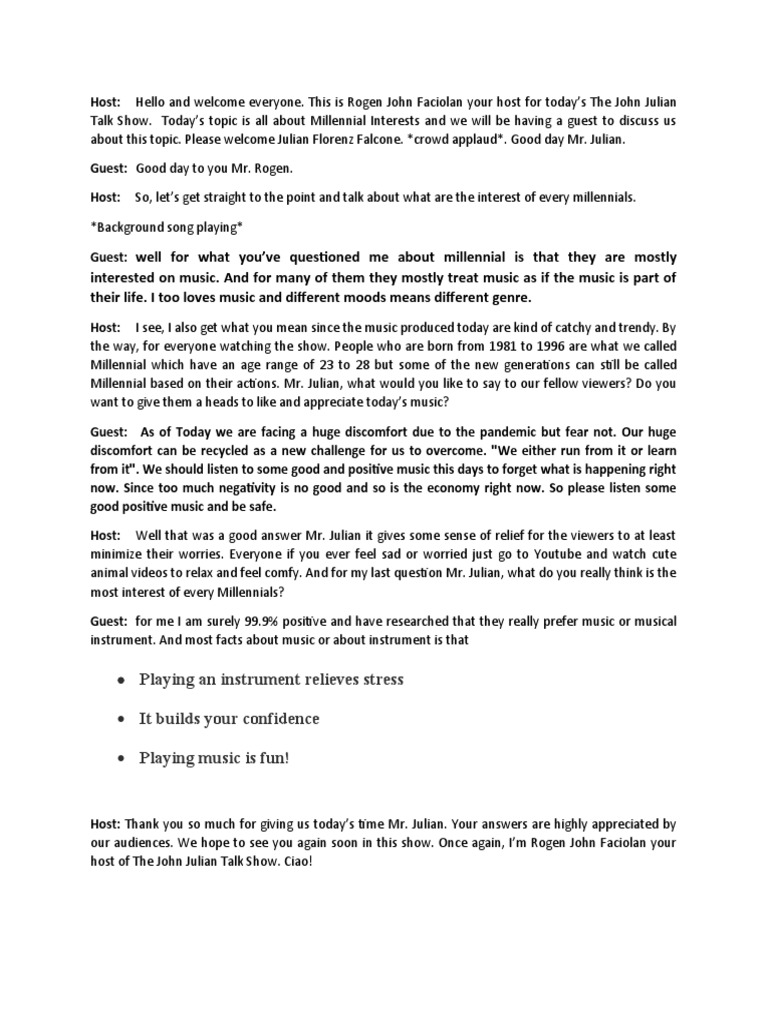 Host: Hello and welcome everyone. This is Rogen John Faciolan your host for today's The John Julian Talk Show. Today's topic is all about Millennial Interests and we will be having a guest to discuss us about this topic. Please welcome Julian Florenz Falcone. *crowd applaud*. Good day Mr. Julian.

Guest: Good day to you Mr. Rogen.

Host: So, let's get straight to the point and talk about what are the interest of every millennials.

*Background song playing*

Guest: well for what you've questioned me about millennial is that they are mostly interested on music. And for many of them they mostly treat music as if the music is part of their life. I too loves music and different moods means different genre.

Host: I see, I also get what you mean since the music produced today are kind of catchy and trendy. By the way, for everyone watching the show. People who are born from 1981 to 1996 are what we called Millennial which have an age range of 23 to 28 but some of the new generations can still be called Millennial based on their actions. Mr. Julian, what would you like to say to our fellow viewers? Do you want to give them a heads to like and appreciate today's music?

Guest: As of Today we are facing a huge discomfort due to the pandemic but fear not. Our huge discomfort can be recycled as a new challenge for us to overcome. "We either run from it or learn from it". We should listen to some good and positive music this days to forget what is happening right now. Since too much negativity is no good and so is the economy right now. So please listen some good positive music and be safe.

Host: Well that was a good answer Mr. Julian it gives some sense of relief for the viewers to at least minimize their worries. Everyone if you ever feel sad or worried just go to Youtube and watch cute animal videos to relax and feel comfy. And for my last question Mr. Julian, what do you really think is the most interest of every Millennials?

Guest: for me I am surely 99.9% positive and have researched that they really prefer music or musical instrument. And most facts about music or about instrument is that

• Playing an instrument relieves stress
• It builds your confidence
• Playing music is fun!

Host: Thank you so much for giving us today's time Mr. Julian. Your answers are highly appreciated by our audiences. We hope to see you again soon in this show. Once again, I'm Rogen John Faciolan your host of The John Julian Talk Show. Ciao!